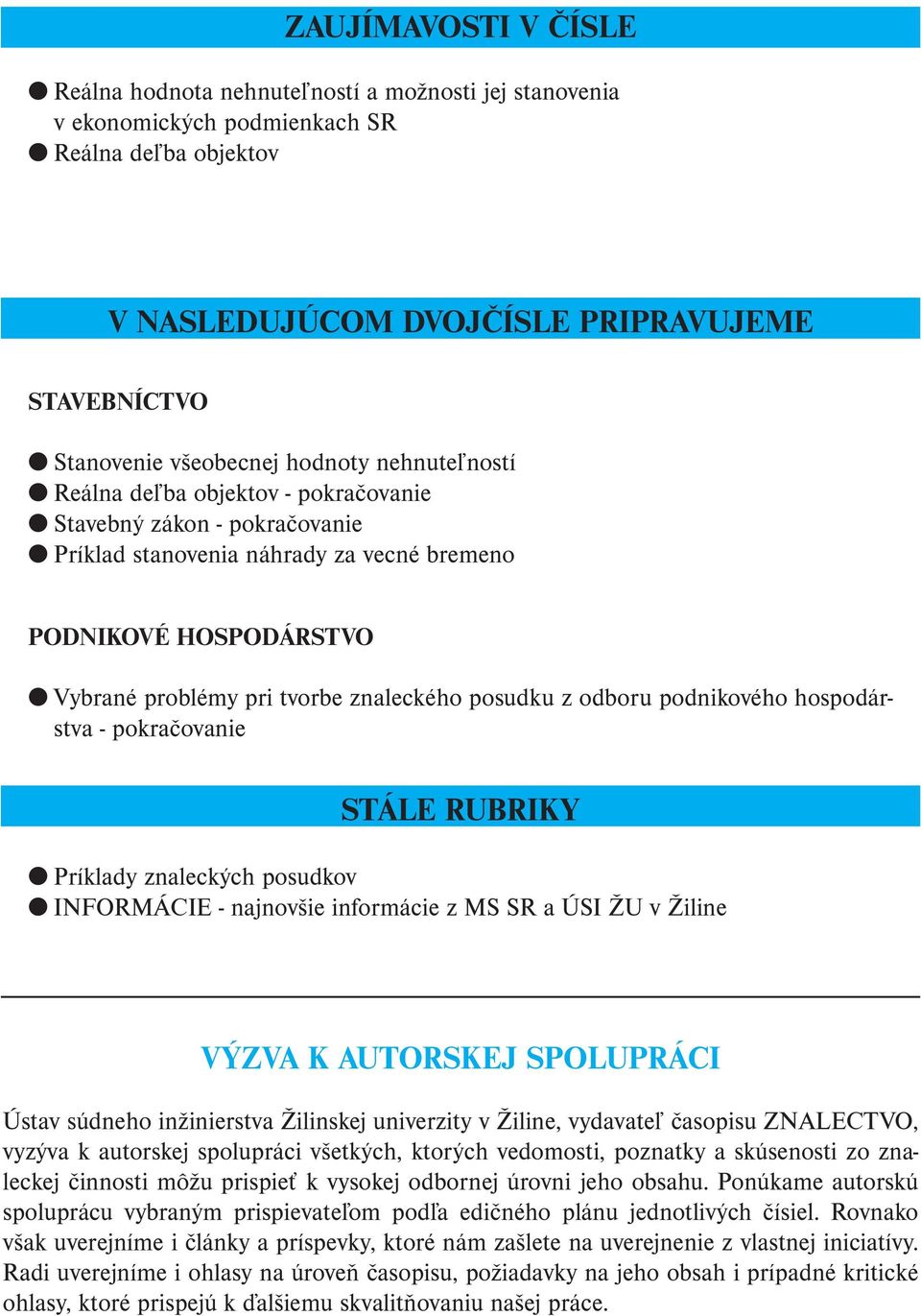 ZAUJÍMAVOSTI V ČÍSLE

● Reálna hodnota nehnuteľností a možnosti jej stanovenia v ekonomických podmienkach SR
● Reálna deľba objektov

V NASLEDUJÚCOM DVOJČÍSLE PRIPRAVUJEME

STAVEBNÍCTVO

● Stanovenie všeobecnej hodnoty nehnuteľností
● Reálna deľba objektov - pokračovanie
● Stavebný zákon - pokračovanie
● Príklad stanovenia náhrady za vecné bremeno

PODNIKOVÉ HOSPODÁRSTVO

● Vybrané problémy pri tvorbe znaleckého posudku z odboru podnikového hospodárstva - pokračovanie

STÁLE RUBRIKY

● Príklady znaleckých posudkov
● INFORMÁCIE - najnovšie informácie z MS SR a ÚSI ŽU v Žiline

VÝZVA K AUTORSKEJ SPOLUPRÁCI

Ústav súdneho inžinierstva Žilinskej univerzity v Žiline, vydavateľ časopisu ZNALECTVO, vyzýva k autorskej spolupráci všetkých, ktorých vedomosti, poznatky a skúsenosti zo znaleckej činnosti môžu prispieť k vysokej odbornej úrovni jeho obsahu. Ponúkame autorskú spoluprácu vybraným prispievateľom podľa edičného plánu jednotlivých čísiel. Rovnako však uverejníme i články a príspevky, ktoré nám zašlete na uverejnenie z vlastnej iniciatívy. Radi uverejníme i ohlasy na úroveň časopisu, požiadavky na jeho obsah i prípadné kritické ohlasy, ktoré prispejú k ďalšiemu skvalitňovaniu našej práce.